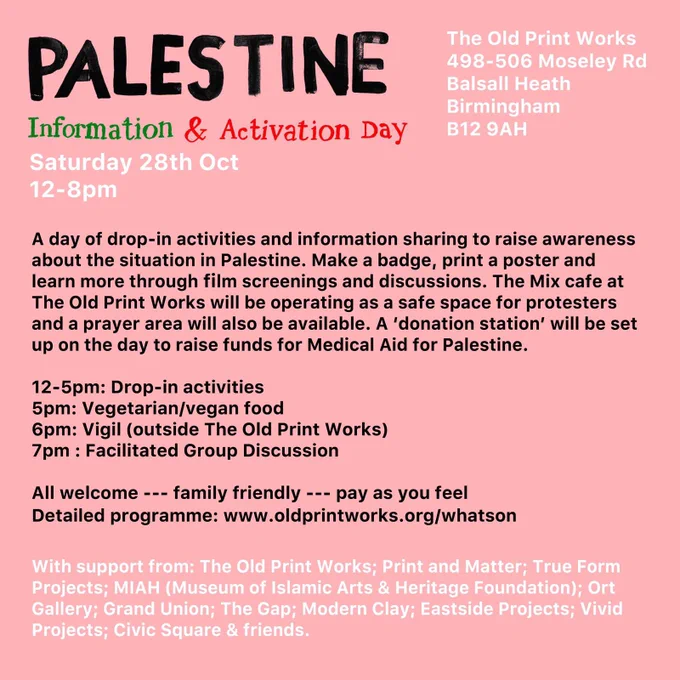 PALESTINE

Information & Activation Day

Saturday 28th Oct
12-8pm

The Old Print Works
498-506 Moseley Rd
Balsall Heath
Birmingham
B12 9AH

A day of drop-in activities and information sharing to raise awareness about the situation in Palestine. Make a badge, print a poster and learn more through film screenings and discussions. The Mix cafe at The Old Print Works will be operating as a safe space for protesters and a prayer area will also be available. A 'donation station' will be set up on the day to raise funds for Medical Aid for Palestine.

12-5pm: Drop-in activities
5pm: Vegetarian/vegan food
6pm: Vigil (outside The Old Print Works)
7pm : Facilitated Group Discussion

All welcome --- family friendly --- pay as you feel
Detailed programme: www.oldprintworks.org/whatson

With support from: The Old Print Works; Print and Matter; True Form Projects; MIAH (Museum of Islamic Arts & Heritage Foundation); Ort Gallery; Grand Union; The Gap; Modern Clay; Eastside Projects; Vivid Projects; Civic Square & friends.